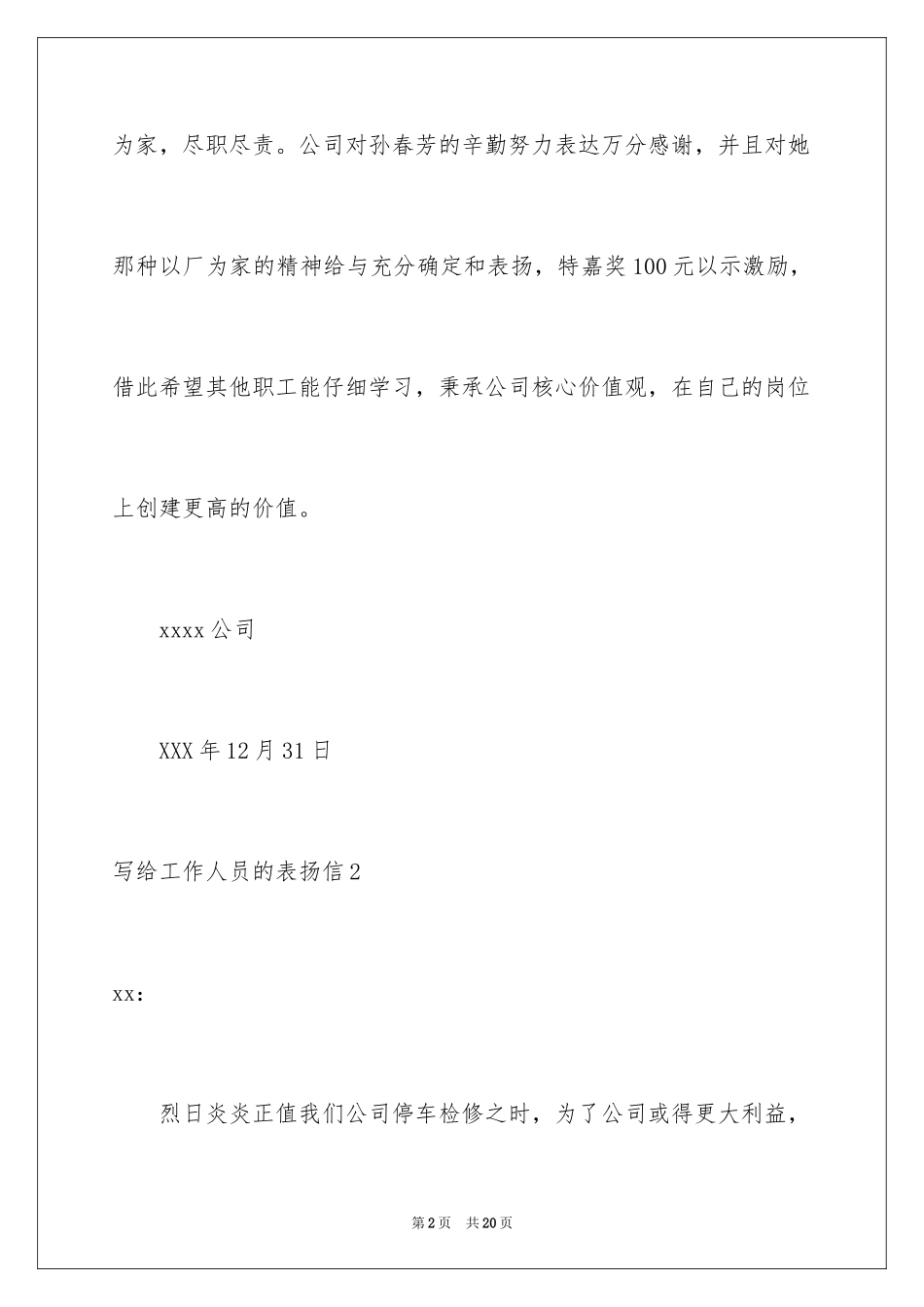 为家，尽职尽责。公司对孙春芳的辛勤努力表达万分感谢，并且对她那种以厂为家的精神给与充分确定和表扬，特嘉奖100元以示激励，借此希望其他职工能仔细学习，秉承公司核心价值观，在自己的岗位上创建更高的价值。

xxxx公司

XXX年12月31日

写给工作人员的表扬信2

xx:

烈日炎炎正值我们公司停车检修之时，为了公司或得更大利益，

第2页 共20页